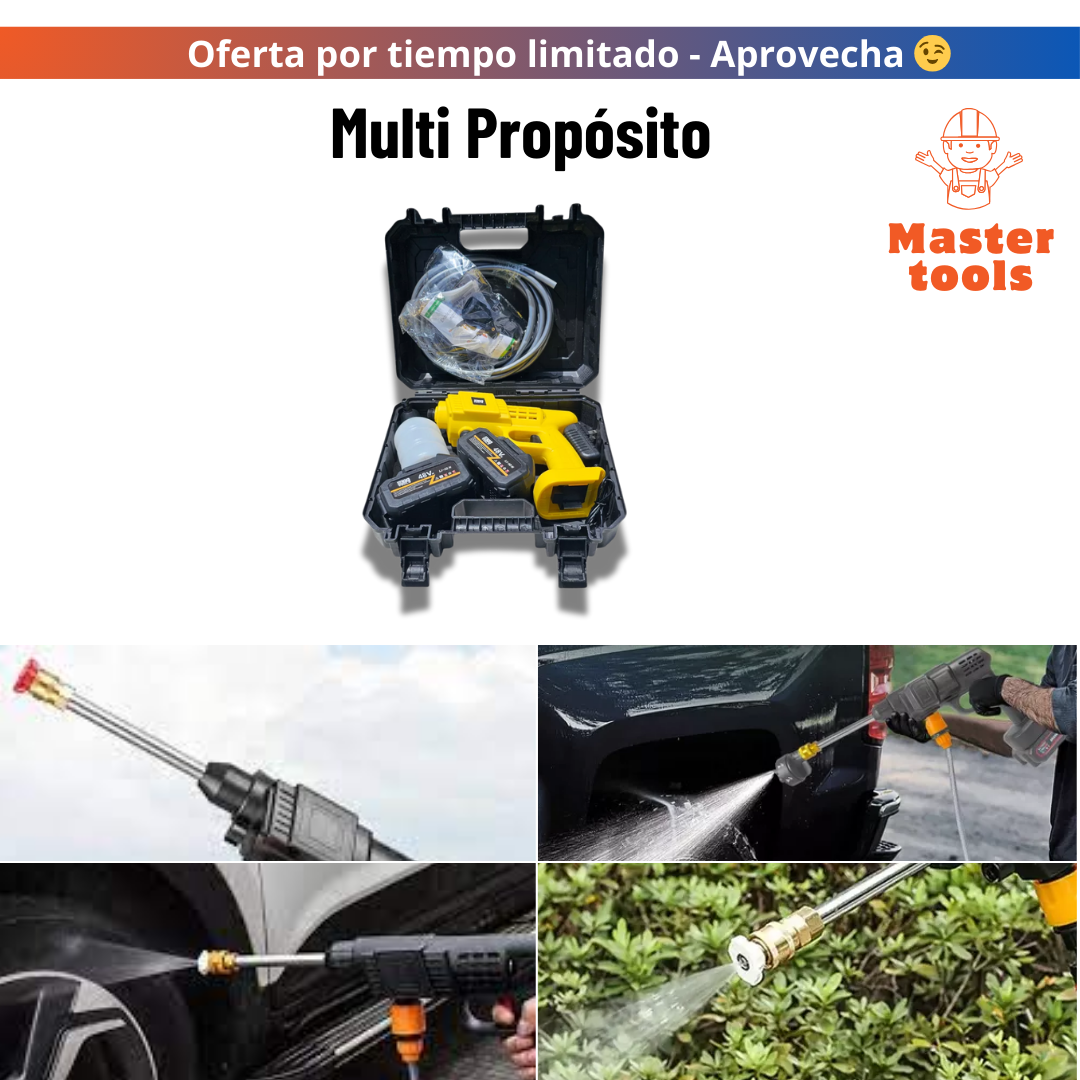 Oferta por tiempo limitado - Aprovecha 😉

Multi Propósito

Master tools

48V

48V